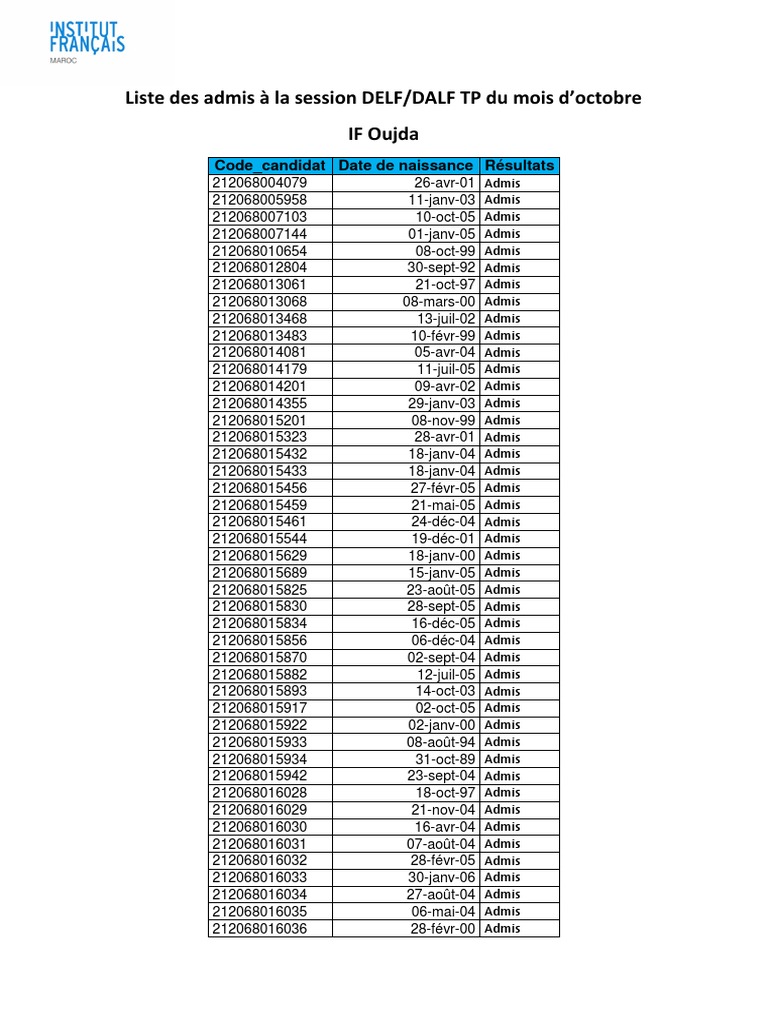 INSTITUT FRANÇAIS MAROC

Liste des admis à la session DELF/DALF TP du mois d'octobre

IF Oujda

| Code_candidat | Date de naissance | Résultats |
|---|---|---|
| 212068004079 | 26-avr-01 | Admis |
| 212068005958 | 11-janv-03 | Admis |
| 212068007103 | 10-oct-05 | Admis |
| 212068007144 | 01-janv-05 | Admis |
| 212068010654 | 08-oct-99 | Admis |
| 212068012804 | 30-sept-92 | Admis |
| 212068013061 | 21-oct-97 | Admis |
| 212068013068 | 08-mars-00 | Admis |
| 212068013468 | 13-juil-02 | Admis |
| 212068013483 | 10-févr-99 | Admis |
| 212068014081 | 05-avr-04 | Admis |
| 212068014179 | 11-juil-05 | Admis |
| 212068014201 | 09-avr-02 | Admis |
| 212068014355 | 29-janv-03 | Admis |
| 212068015201 | 08-nov-99 | Admis |
| 212068015323 | 28-avr-01 | Admis |
| 212068015432 | 18-janv-04 | Admis |
| 212068015433 | 18-janv-04 | Admis |
| 212068015456 | 27-févr-05 | Admis |
| 212068015459 | 21-mai-05 | Admis |
| 212068015461 | 24-déc-04 | Admis |
| 212068015544 | 19-déc-01 | Admis |
| 212068015629 | 18-janv-00 | Admis |
| 212068015689 | 15-janv-05 | Admis |
| 212068015825 | 23-août-05 | Admis |
| 212068015830 | 28-sept-05 | Admis |
| 212068015834 | 16-déc-05 | Admis |
| 212068015856 | 06-déc-04 | Admis |
| 212068015870 | 02-sept-04 | Admis |
| 212068015882 | 12-juil-05 | Admis |
| 212068015893 | 14-oct-03 | Admis |
| 212068015917 | 02-oct-05 | Admis |
| 212068015922 | 02-janv-00 | Admis |
| 212068015933 | 08-août-94 | Admis |
| 212068015934 | 31-oct-89 | Admis |
| 212068015942 | 23-sept-04 | Admis |
| 212068016028 | 18-oct-97 | Admis |
| 212068016029 | 21-nov-04 | Admis |
| 212068016030 | 16-avr-04 | Admis |
| 212068016031 | 07-août-04 | Admis |
| 212068016032 | 28-févr-05 | Admis |
| 212068016033 | 30-janv-06 | Admis |
| 212068016034 | 27-août-04 | Admis |
| 212068016035 | 06-mai-04 | Admis |
| 212068016036 | 28-févr-00 | Admis |